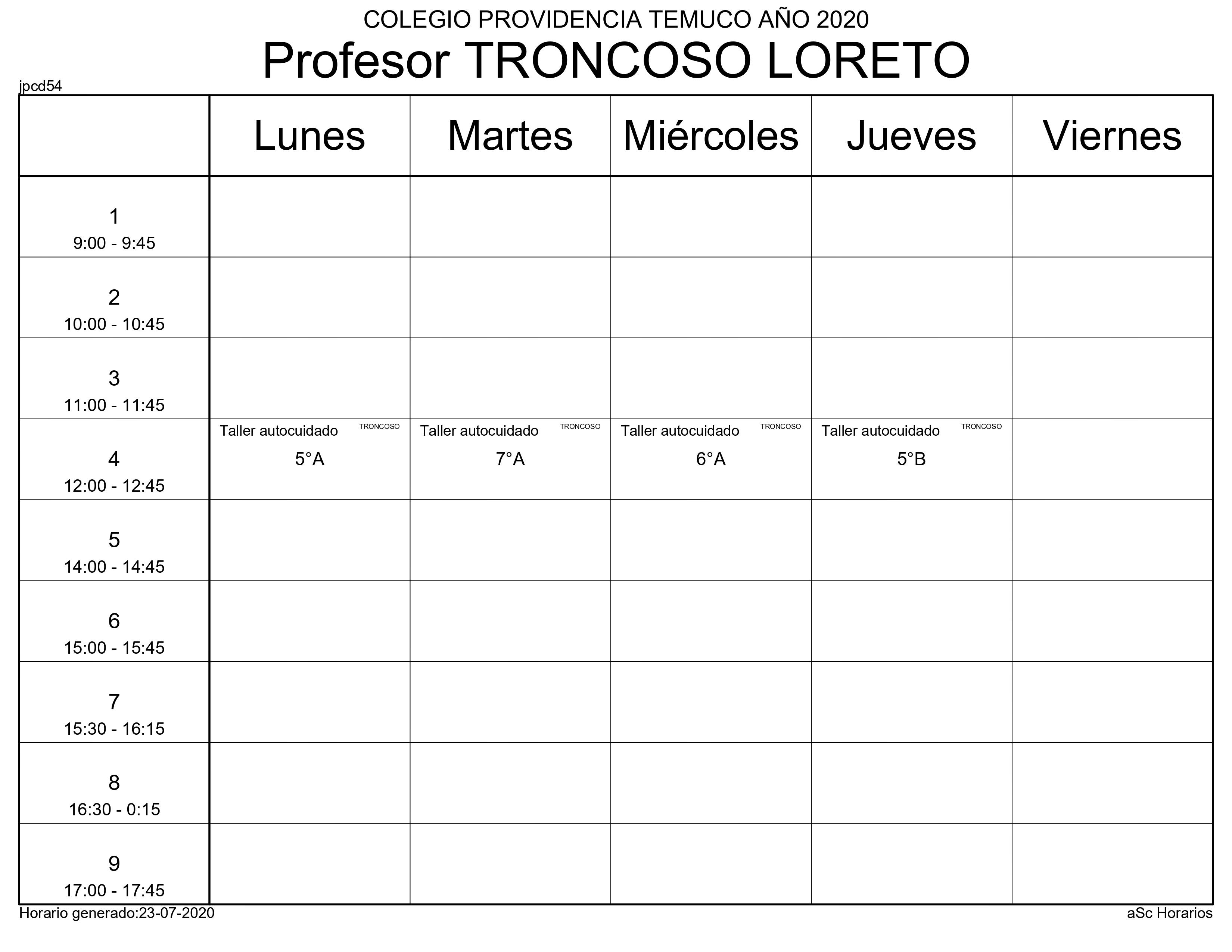 COLEGIO PROVIDENCIA TEMUCO AÑO 2020
Profesor TRONCOSO LORETO

jpcd54

| | Lunes | Martes | Miércoles | Jueves | Viernes |
|---|---|---|---|---|---|
| 1 9:00 - 9:45 | | | | | |
| 2 10:00 - 10:45 | | | | | |
| 3 11:00 - 11:45 | | | | | |
| 4 12:00 - 12:45 | Taller autocuidado TRONCOSO 5°A | Taller autocuidado TRONCOSO 7°A | Taller autocuidado TRONCOSO 6°A | Taller autocuidado TRONCOSO 5°B | |
| 5 14:00 - 14:45 | | | | | |
| 6 15:00 - 15:45 | | | | | |
| 7 15:30 - 16:15 | | | | | |
| 8 16:30 - 0:15 | | | | | |
| 9 17:00 - 17:45 | | | | | |

Horario generado:23-07-2020

aSc Horarios